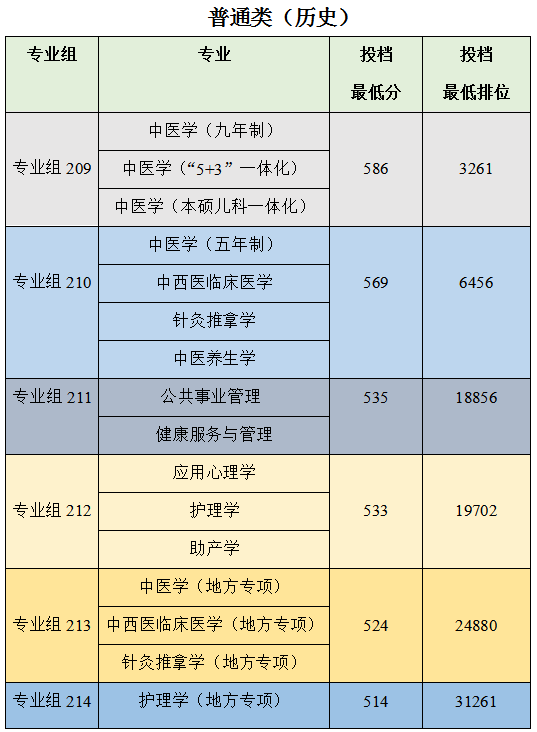 普通类（历史）

| 专业组 | 专业 | 投档最低分 | 投档最低排位 |
|---|---|---|---|
| 专业组 209 | 中医学（九年制） | 586 | 3261 |
| | 中医学（“5+3”一体化） | | |
| | 中医学（本硕儿科一体化） | | |
| 专业组 210 | 中医学（五年制） | 569 | 6456 |
| | 中西医临床医学 | | |
| | 针灸推拿学 | | |
| | 中医养生学 | | |
| 专业组 211 | 公共事业管理 | 535 | 18856 |
| | 健康服务与管理 | | |
| 专业组 212 | 应用心理学 | 533 | 19702 |
| | 护理学 | | |
| | 助产学 | | |
| 专业组 213 | 中医学（地方专项） | 524 | 24880 |
| | 中西医临床医学（地方专项） | | |
| | 针灸推拿学（地方专项） | | |
| 专业组 214 | 护理学（地方专项） | 514 | 31261 |